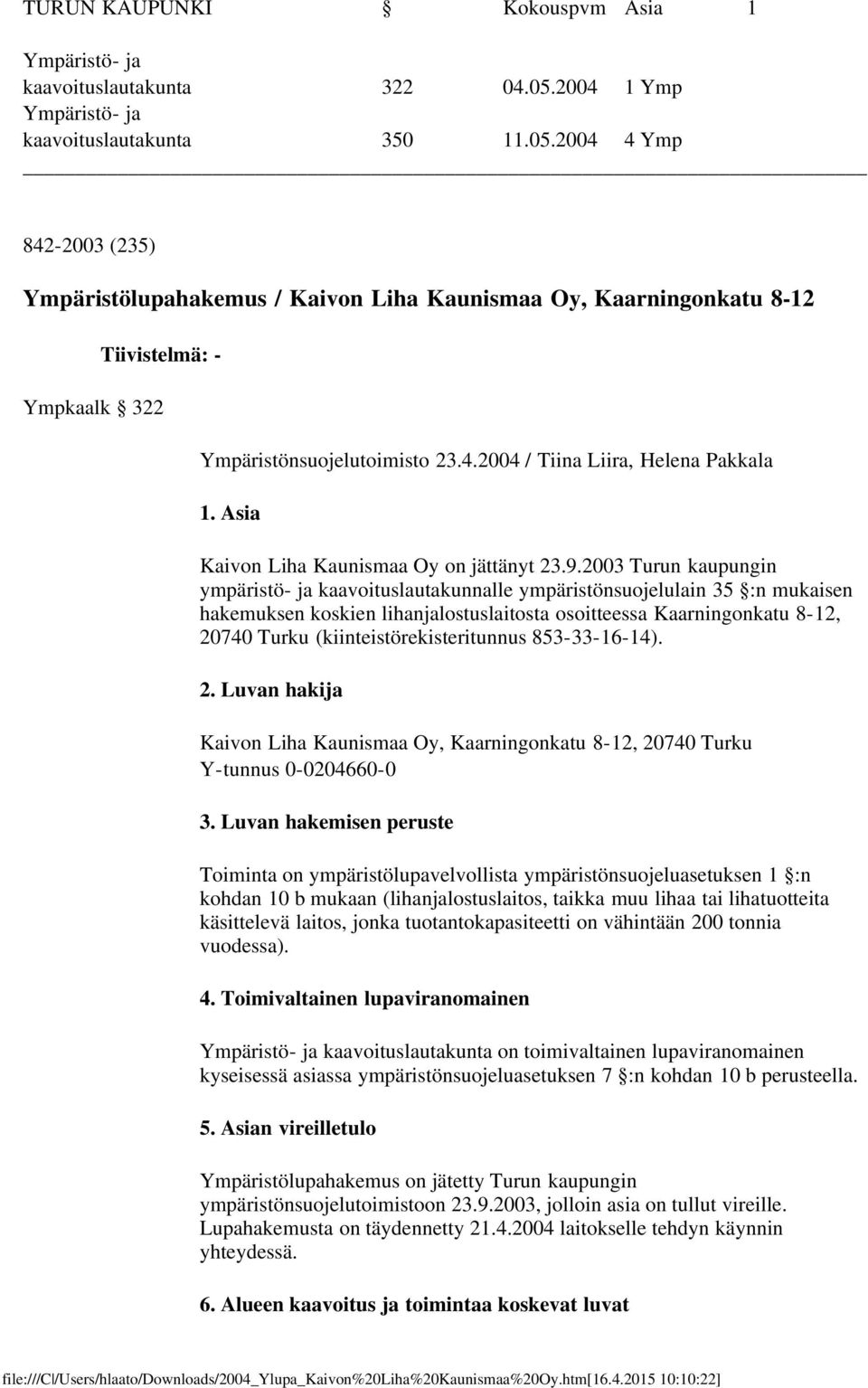 TURUN KAUPUNKI § Kokouspvm Asia 1

| | | | |
|---|---|---|---|
| Ympäristö- ja kaavoituslautakunta | 322 | 04.05.2004 | 1 Ymp |
| Ympäristö- ja kaavoituslautakunta | 350 | 11.05.2004 | 4 Ymp |

842-2003 (235)

Ympäristölupahakemus / Kaivon Liha Kaunismaa Oy, Kaarningonkatu 8-12

Tiivistelmä: -

Ympkaalk § 322

Ympäristönsuojelutoimisto 23.4.2004 / Tiina Liira, Helena Pakkala

1. Asia

Kaivon Liha Kaunismaa Oy on jättänyt 23.9.2003 Turun kaupungin ympäristö- ja kaavoituslautakunnalle ympäristönsuojelulain 35 §:n mukaisen hakemuksen koskien lihanjalostuslaitosta osoitteessa Kaarningonkatu 8-12, 20740 Turku (kiinteistörekisteritunnus 853-33-16-14).

2. Luvan hakija

Kaivon Liha Kaunismaa Oy, Kaarningonkatu 8-12, 20740 Turku
Y-tunnus 0-0204660-0

3. Luvan hakemisen peruste

Toiminta on ympäristölupavelvollista ympäristönsuojeluasetuksen 1 §:n kohdan 10 b mukaan (lihanjalostuslaitos, taikka muu lihaa tai lihatuotteita käsittelevä laitos, jonka tuotantokapasiteetti on vähintään 200 tonnia vuodessa).

4. Toimivaltainen lupaviranomainen

Ympäristö- ja kaavoituslautakunta on toimivaltainen lupaviranomainen kyseisessä asiassa ympäristönsuojeluasetuksen 7 §:n kohdan 10 b perusteella.

5. Asian vireilletulo

Ympäristölupahakemus on jätetty Turun kaupungin ympäristönsuojelutoimistoon 23.9.2003, jolloin asia on tullut vireille. Lupahakemusta on täydennetty 21.4.2004 laitokselle tehdyn käynnin yhteydessä.

6. Alueen kaavoitus ja toimintaa koskevat luvat

file:///C|/Users/hlaato/Downloads/2004_Ylupa_Kaivon%20Liha%20Kaunismaa%20Oy.htm[16.4.2015 10:10:22]